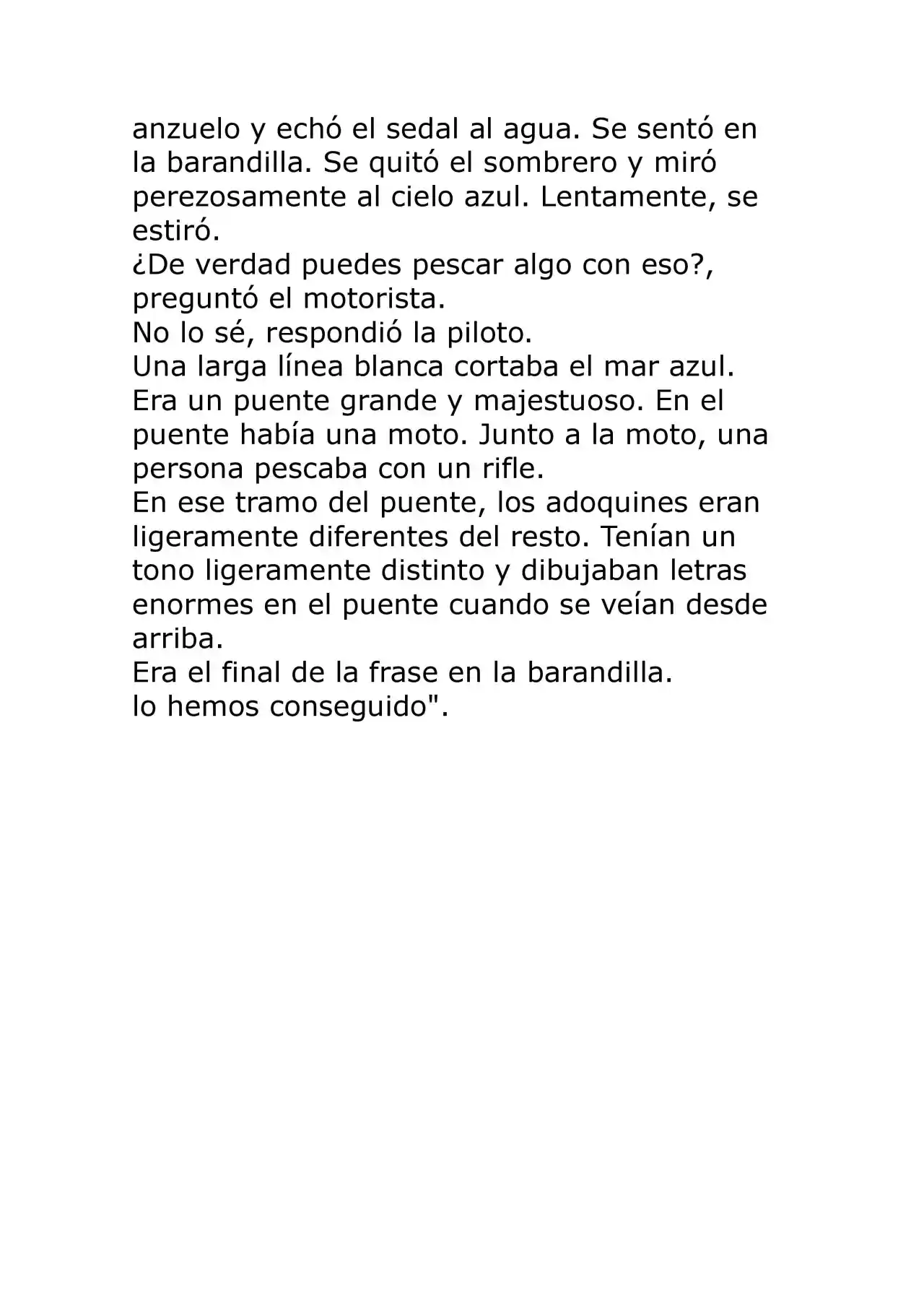 anzuelo y echó el sedal al agua. Se sentó en la barandilla. Se quitó el sombrero y miró perezosamente al cielo azul. Lentamente, se estiró.
¿De verdad puedes pescar algo con eso?, preguntó el motorista.
No lo sé, respondió la piloto.
Una larga línea blanca cortaba el mar azul.
Era un puente grande y majestuoso. En el puente había una moto. Junto a la moto, una persona pescaba con un rifle.
En ese tramo del puente, los adoquines eran ligeramente diferentes del resto. Tenían un tono ligeramente distinto y dibujaban letras enormes en el puente cuando se veían desde arriba.
Era el final de la frase en la barandilla.
lo hemos conseguido".